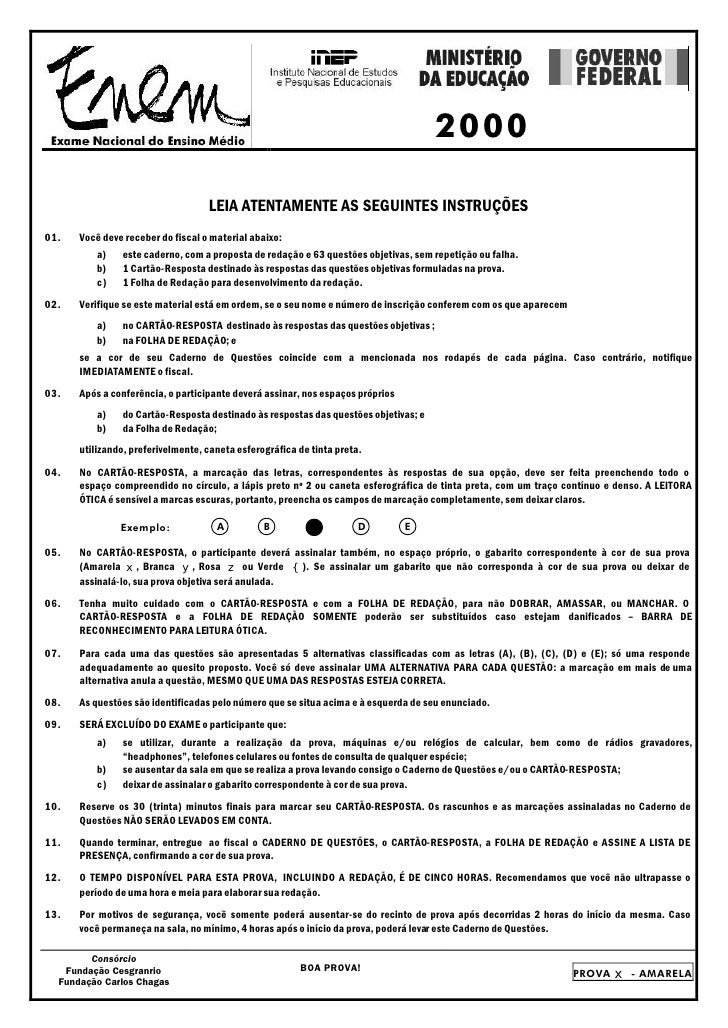 Enem
Exame Nacional do Ensino Médio

inep Instituto Nacional de Estudos e Pesquisas Educacionais

MINISTÉRIO DA EDUCAÇÃO

GOVERNO FEDERAL

2000

LEIA ATENTAMENTE AS SEGUINTES INSTRUÇÕES

01. Você deve receber do fiscal o material abaixo:
a) este caderno, com a proposta de redação e 63 questões objetivas, sem repetição ou falha.
b) 1 Cartão-Resposta destinado às respostas das questões objetivas formuladas na prova.
c) 1 Folha de Redação para desenvolvimento da redação.

02. Verifique se este material está em ordem, se o seu nome e número de inscrição conferem com os que aparecem
a) no CARTÃO-RESPOSTA destinado às respostas das questões objetivas ;
b) na FOLHA DE REDAÇÃO; e
se a cor de seu Caderno de Questões coincide com a mencionada nos rodapés de cada página. Caso contrário, notifique IMEDIATAMENTE o fiscal.

03. Após a conferência, o participante deverá assinar, nos espaços próprios
a) do Cartão-Resposta destinado às respostas das questões objetivas; e
b) da Folha de Redação;
utilizando, preferivelmente, caneta esferográfica de tinta preta.

04. No CARTÃO-RESPOSTA, a marcação das letras, correspondentes às respostas de sua opção, deve ser feita preenchendo todo o espaço compreendido no círculo, a lápis preto nº 2 ou caneta esferográfica de tinta preta, com um traço contínuo e denso. A LEITORA ÓTICA é sensível a marcas escuras, portanto, preencha os campos de marcação completamente, sem deixar claros.

Exemplo: A B D E

05. No CARTÃO-RESPOSTA, o participante deverá assinalar também, no espaço próprio, o gabarito correspondente à cor de sua prova (Amarela x , Branca y , Rosa z ou Verde { ). Se assinalar um gabarito que não corresponda à cor de sua prova ou deixar de assinalá-lo, sua prova objetiva será anulada.

06. Tenha muito cuidado com o CARTÃO-RESPOSTA e com a FOLHA DE REDAÇÃO, para não DOBRAR, AMASSAR, ou MANCHAR. O CARTÃO-RESPOSTA e a FOLHA DE REDAÇÃO SOMENTE poderão ser substituídos caso estejam danificados – BARRA DE RECONHECIMENTO PARA LEITURA ÓTICA.

07. Para cada uma das questões são apresentadas 5 alternativas classificadas com as letras (A), (B), (C), (D) e (E); só uma responde adequadamente ao quesito proposto. Você só deve assinalar UMA ALTERNATIVA PARA CADA QUESTÃO: a marcação em mais de uma alternativa anula a questão, MESMO QUE UMA DAS RESPOSTAS ESTEJA CORRETA.

08. As questões são identificadas pelo número que se situa acima e à esquerda de seu enunciado.

09. SERÁ EXCLUÍDO DO EXAME o participante que:
a) se utilizar, durante a realização da prova, máquinas e/ou relógios de calcular, bem como de rádios gravadores, "headphones", telefones celulares ou fontes de consulta de qualquer espécie;
b) se ausentar da sala em que se realiza a prova levando consigo o Caderno de Questões e/ou o CARTÃO-RESPOSTA;
c) deixar de assinalar o gabarito correspondente à cor de sua prova.

10. Reserve os 30 (trinta) minutos finais para marcar seu CARTÃO-RESPOSTA. Os rascunhos e as marcações assinaladas no Caderno de Questões NÃO SERÃO LEVADOS EM CONTA.

11. Quando terminar, entregue ao fiscal o CADERNO DE QUESTÕES, o CARTÃO-RESPOSTA, a FOLHA DE REDAÇÃO e ASSINE A LISTA DE PRESENÇA, confirmando a cor de sua prova.

12. O TEMPO DISPONÍVEL PARA ESTA PROVA, INCLUINDO A REDAÇÃO, É DE CINCO HORAS. Recomendamos que você não ultrapasse o período de uma hora e meia para elaborar sua redação.

13. Por motivos de segurança, você somente poderá ausentar-se do recinto de prova após decorridas 2 horas do início da mesma. Caso você permaneça na sala, no mínimo, 4 horas após o início da prova, poderá levar este Caderno de Questões.

Consórcio
Fundação Cesgranrio
Fundação Carlos Chagas

BOA PROVA!

PROVA x - AMARELA